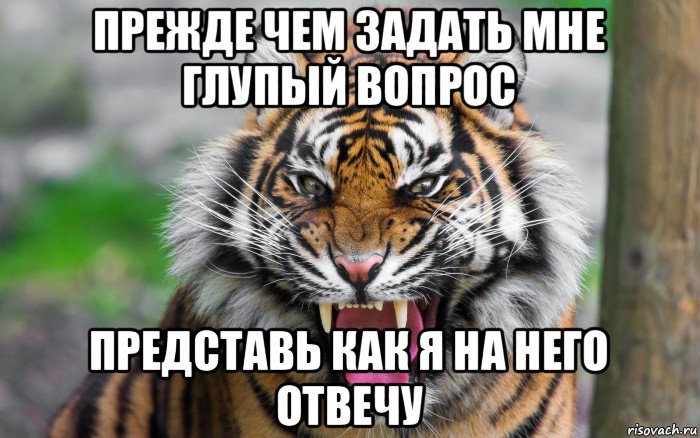 ПРЕЖДЕ ЧЕМ ЗАДАТЬ МНЕ ГЛУПЫЙ ВОПРОС

ПРЕДСТАВЬ КАК Я НА НЕГО ОТВЕЧУ

risovach.ru